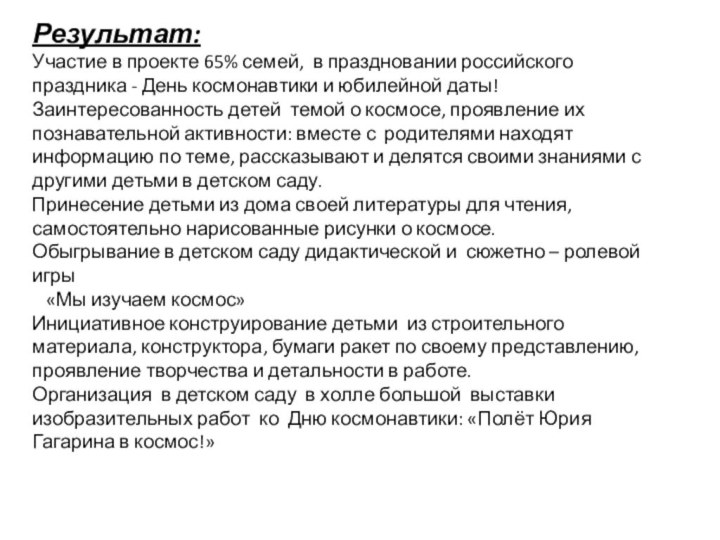 Результат:
Участие в проекте 65% семей, в праздновании российского праздника - День космонавтики и юбилейной даты!
Заинтересованность детей темой о космосе, проявление их познавательной активности: вместе с родителями находят информацию по теме, рассказывают и делятся своими знаниями с другими детьми в детском саду.
Принесение детьми из дома своей литературы для чтения, самостоятельно нарисованные рисунки о космосе.
Обыгрывание в детском саду дидактической и сюжетно – ролевой игры
«Мы изучаем космос»
Инициативное конструирование детьми из строительного материала, конструктора, бумаги ракет по своему представлению, проявление творчества и детальности в работе.
Организация в детском саду в холле большой выставки изобразительных работ ко Дню космонавтики: «Полёт Юрия Гагарина в космос!»